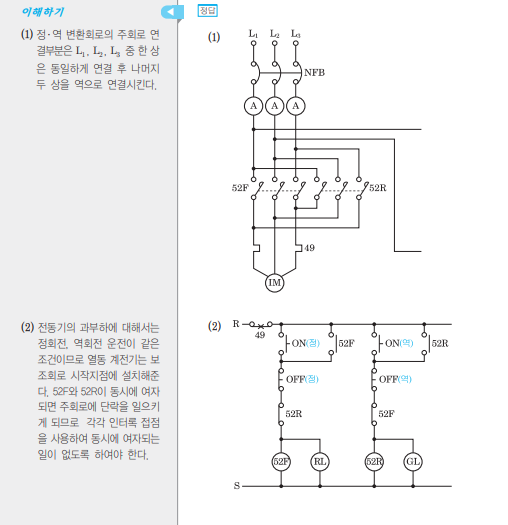 이해하기

(1) 정·역 변환회로의 주회로 연결부분은 $L_1$, $L_2$, $L_3$ 중 한 상은 동일하게 연결 후 나머지 두 상을 역으로 연결시킨다.

(2) 전동기의 과부하에 대해서는 정회전, 역회전 운전이 같은 조건이므로 열동 계전기는 보조회로 시작지점에 설치해준다. 52F와 52R이 동시에 여자되면 주회로에 단락을 일으키게 되므로 각각 인터록 접점을 사용하여 동시에 여자되는 일이 없도록 하여야 한다.

정답

(1)

$L_1$ $L_2$ $L_3$

NFB

A A A

52F

52R

49

IM

(2)

R

49

ON(정)

52F

ON(역)

52R

OFF(정)

OFF(역)

52R

52F

52F

RL

52R

GL

S